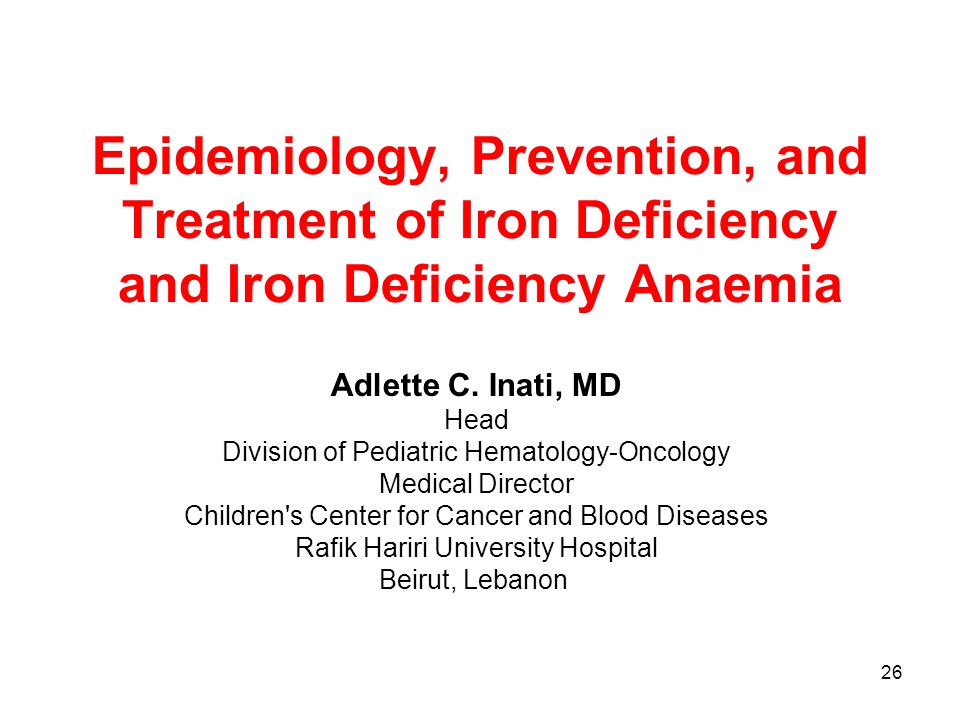 Epidemiology, Prevention, and Treatment of Iron Deficiency and Iron Deficiency Anaemia

Adlette C. Inati, MD
Head
Division of Pediatric Hematology-Oncology
Medical Director
Children's Center for Cancer and Blood Diseases
Rafik Hariri University Hospital
Beirut, Lebanon

26